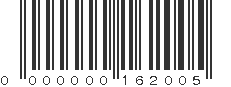 0 000000 162005